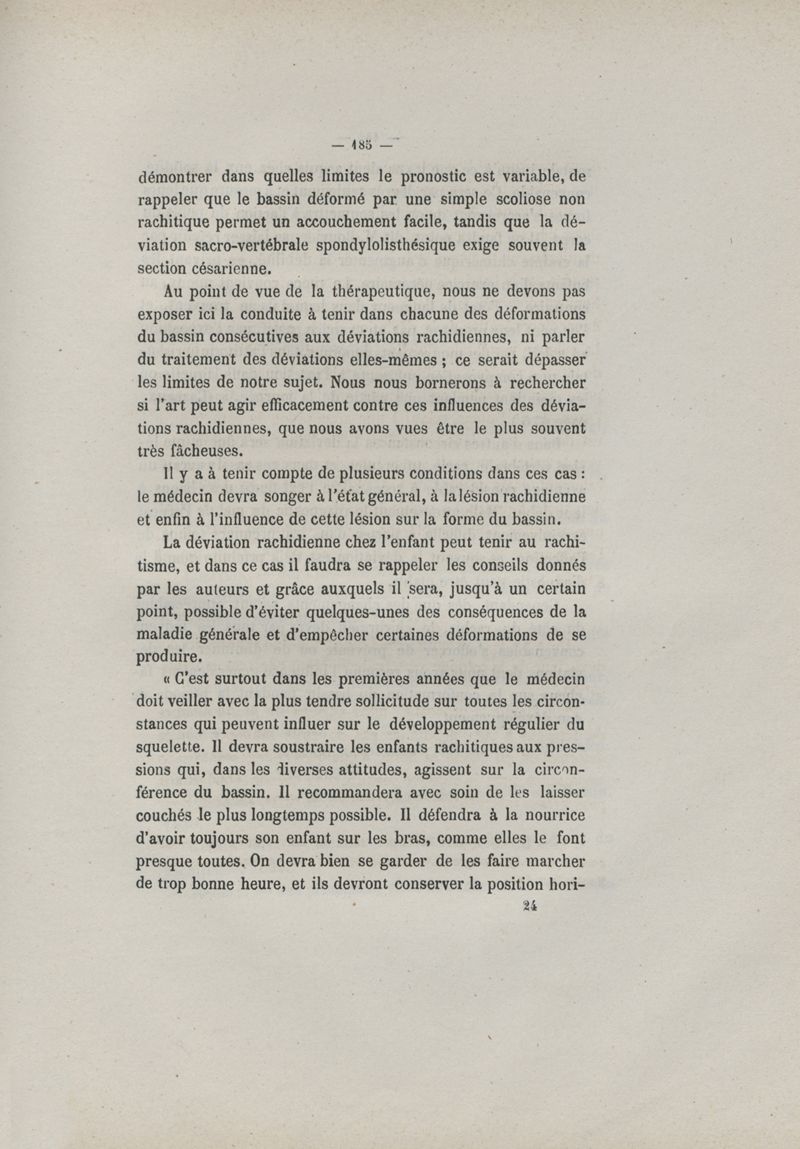 — 185 —

démontrer dans quelles limites le pronostic est variable, de rappeler que le bassin déformé par une simple scoliose non rachitique permet un accouchement facile, tandis que la déviation sacro-vertébrale spondylolisthésique exige souvent la section césarienne.

Au point de vue de la thérapeutique, nous ne devons pas exposer ici la conduite à tenir dans chacune des déformations du bassin consécutives aux déviations rachidiennes, ni parler du traitement des déviations elles-mêmes ; ce serait dépasser les limites de notre sujet. Nous nous bornerons à rechercher si l'art peut agir efficacement contre ces influences des déviations rachidiennes, que nous avons vues être le plus souvent très fâcheuses.

Il y a à tenir compte de plusieurs conditions dans ces cas : le médecin devra songer à l'état général, à la lésion rachidienne et enfin à l'influence de cette lésion sur la forme du bassin.

La déviation rachidienne chez l'enfant peut tenir au rachitisme, et dans ce cas il faudra se rappeler les conseils donnés par les auteurs et grâce auxquels il sera, jusqu'à un certain point, possible d'éviter quelques-unes des conséquences de la maladie générale et d'empêcher certaines déformations de se produire.

« C'est surtout dans les premières années que le médecin doit veiller avec la plus tendre sollicitude sur toutes les circonstances qui peuvent influer sur le développement régulier du squelette. Il devra soustraire les enfants rachitiques aux pressions qui, dans les diverses attitudes, agissent sur la circonférence du bassin. Il recommandera avec soin de les laisser couchés le plus longtemps possible. Il défendra à la nourrice d'avoir toujours son enfant sur les bras, comme elles le font presque toutes. On devra bien se garder de les faire marcher de trop bonne heure, et ils devront conserver la position hori-

24